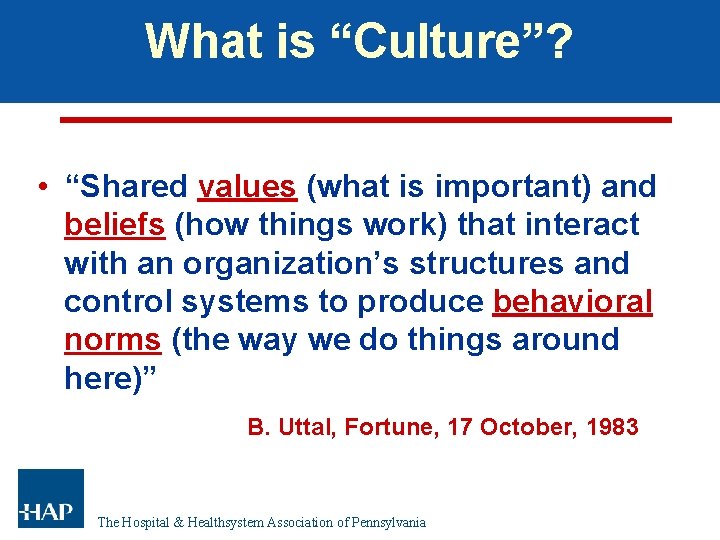 What is “Culture”?

• “Shared values (what is important) and beliefs (how things work) that interact with an organization’s structures and control systems to produce behavioral norms (the way we do things around here)”

B. Uttal, Fortune, 17 October, 1983

HAP The Hospital & Healthsystem Association of Pennsylvania